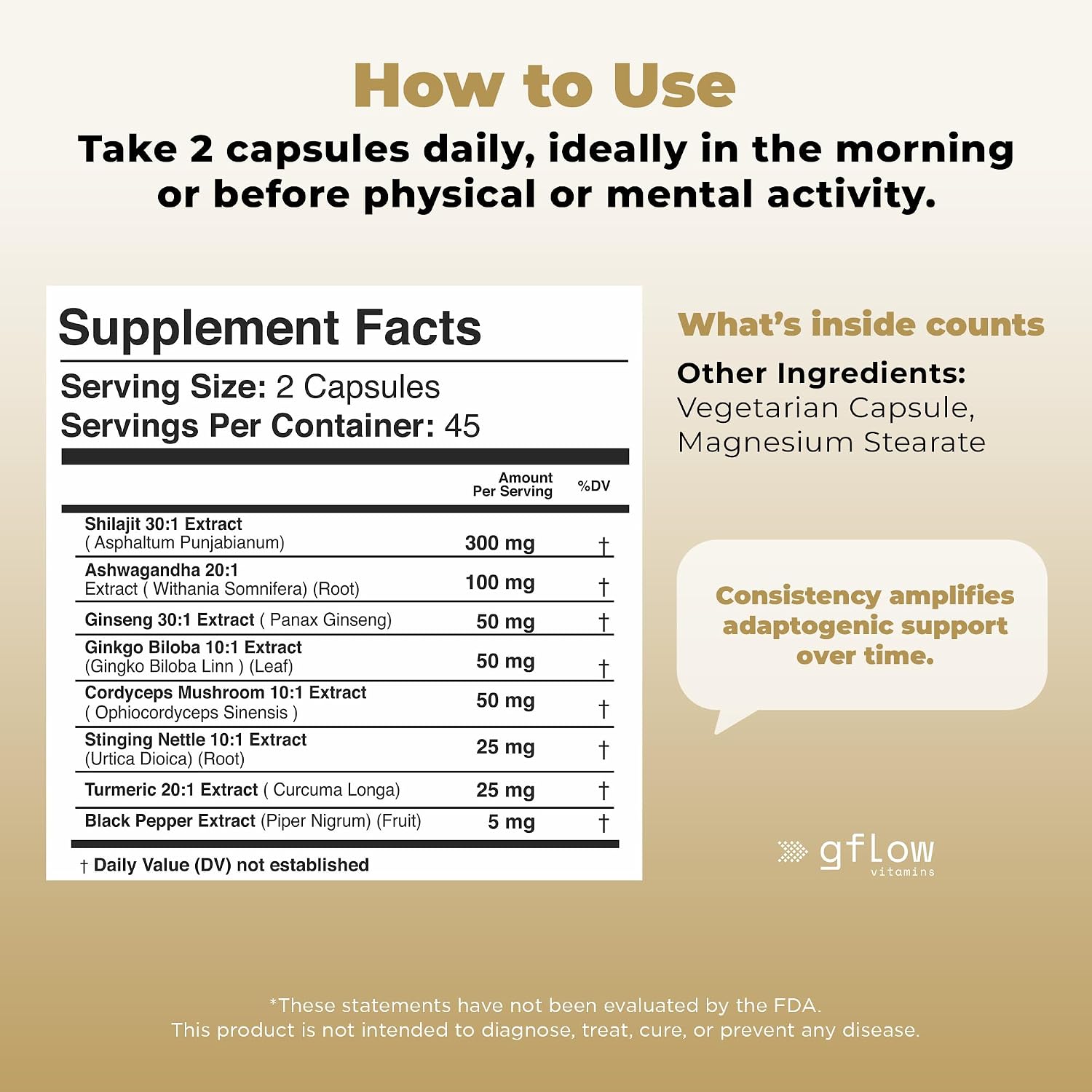 How to Use

Take 2 capsules daily, ideally in the morning or before physical or mental activity.

Supplement Facts

Serving Size: 2 Capsules
Servings Per Container: 45

| | Amount Per Serving | %DV |
|---|---|---|
| Shilajit 30:1 Extract ( Asphaltum Punjabianum) | 300 mg | † |
| Ashwagandha 20:1 Extract ( Withania Somnifera) (Root) | 100 mg | † |
| Ginseng 30:1 Extract ( Panax Ginseng) | 50 mg | † |
| Ginkgo Biloba 10:1 Extract (Gingko Biloba Linn ) (Leaf) | 50 mg | † |
| Cordyceps Mushroom 10:1 Extract ( Ophiocordyceps Sinensis ) | 50 mg | † |
| Stinging Nettle 10:1 Extract (Urtica Dioica) (Root) | 25 mg | † |
| Turmeric 20:1 Extract ( Curcuma Longa) | 25 mg | † |
| Black Pepper Extract (Piper Nigrum) (Fruit) | 5 mg | † |

† Daily Value (DV) not established

What's inside counts

Other Ingredients: Vegetarian Capsule, Magnesium Stearate

Consistency amplifies adaptogenic support over time.

gflow vitamins

*These statements have not been evaluated by the FDA.
This product is not intended to diagnose, treat, cure, or prevent any disease.